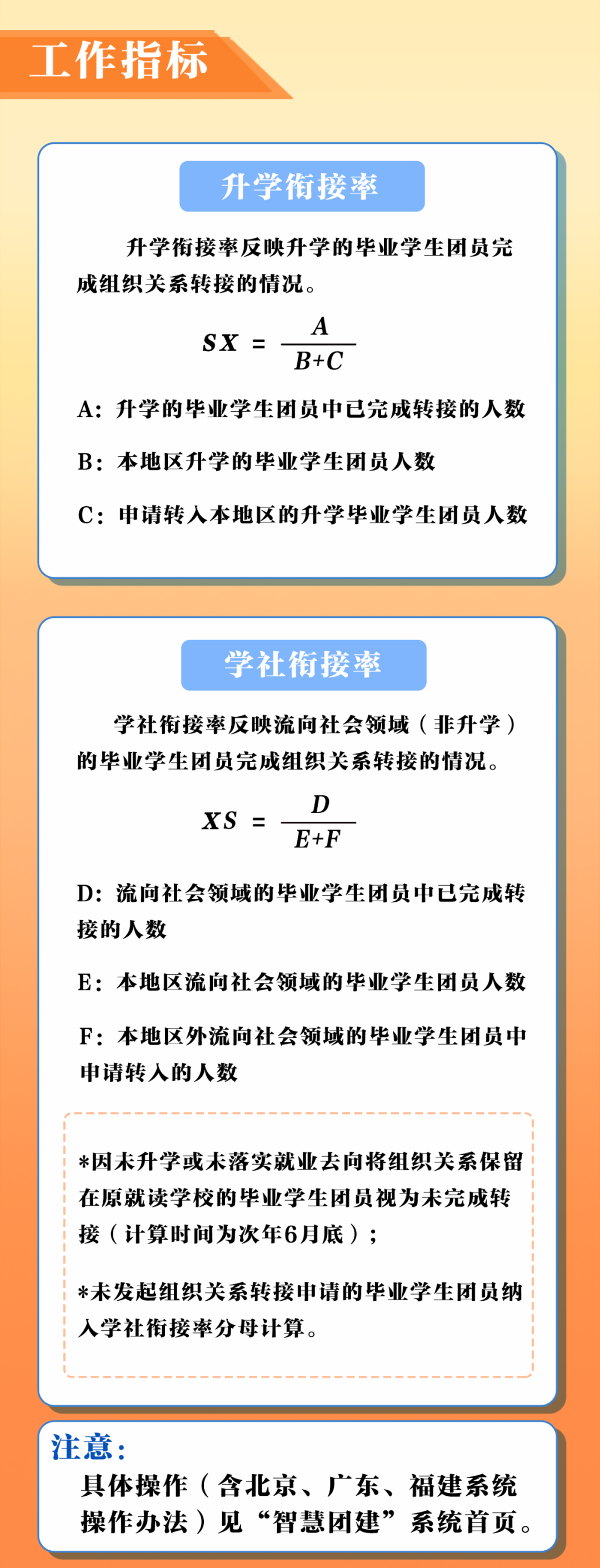 工作指标

升学衔接率

升学衔接率反映升学的毕业学生团员完成组织关系转接的情况。

$SX = \frac{A}{B+C}$

A：升学的毕业学生团员中已完成转接的人数

B：本地区升学的毕业学生团员人数

C：申请转入本地区的升学毕业学生团员人数

学社衔接率

学社衔接率反映流向社会领域（非升学）的毕业学生团员完成组织关系转接的情况。

$XS = \frac{D}{E+F}$

D：流向社会领域的毕业学生团员中已完成转接的人数

E：本地区流向社会领域的毕业学生团员人数

F：本地区外流向社会领域的毕业学生团员中申请转入的人数

*因未升学或未落实就业去向将组织关系保留在原就读学校的毕业学生团员视为未完成转接（计算时间为次年6月底）；

*未发起组织关系转接申请的毕业学生团员纳入学社衔接率分母计算。

注意：
具体操作（含北京、广东、福建系统操作办法）见“智慧团建”系统首页。